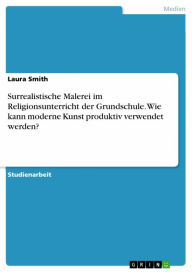 Medien

Laura Smith

Surrealistische Malerei im Religionsunterricht der Grundschule. Wie kann moderne Kunst produktiv verwendet werden?

Studienarbeit

GRIN